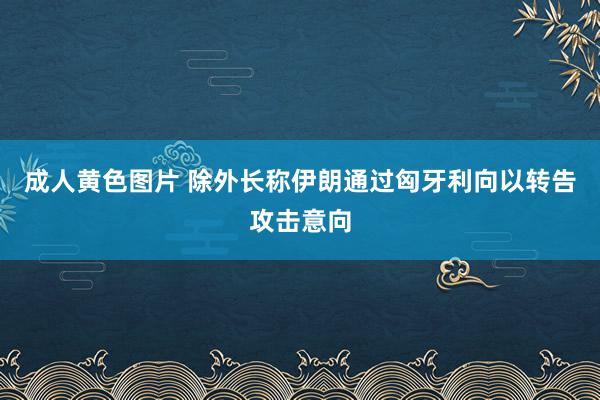 成人黄色图片 除外长称伊朗通过匈牙利向以转告攻击意向